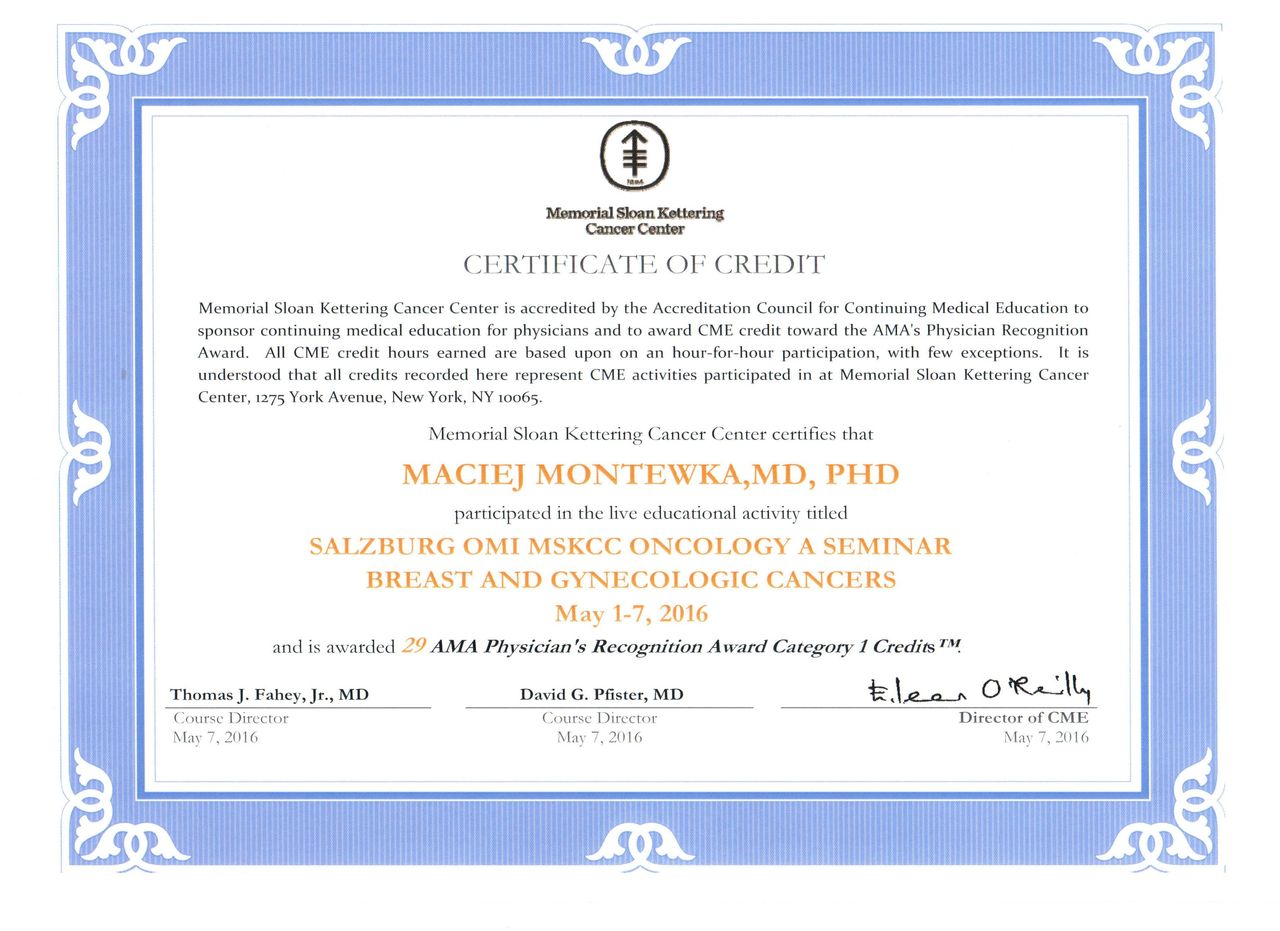 1884

Memorial Sloan Kettering Cancer Center

CERTIFICATE OF CREDIT

Memorial Sloan Kettering Cancer Center is accredited by the Accreditation Council for Continuing Medical Education to sponsor continuing medical education for physicians and to award CME credit toward the AMA's Physician Recognition Award. All CME credit hours earned are based upon on an hour-for-hour participation, with few exceptions. It is understood that all credits recorded here represent CME activities participated in at Memorial Sloan Kettering Cancer Center, 1275 York Avenue, New York, NY 10065.

Memorial Sloan Kettering Cancer Center certifies that

MACIEJ MONTEWKA,MD, PHD

participated in the live educational activity titled

SALZBURG OMI MSKCC ONCOLOGY A SEMINAR
BREAST AND GYNECOLOGIC CANCERS
May 1-7, 2016

and is awarded 29 AMA Physician's Recognition Award Category 1 Credits™.

Thomas J. Fahey, Jr., MD
Course Director
May 7, 2016

David G. Pfister, MD
Course Director
May 7, 2016

Eileen O'Reilly
Director of CME
May 7, 2016